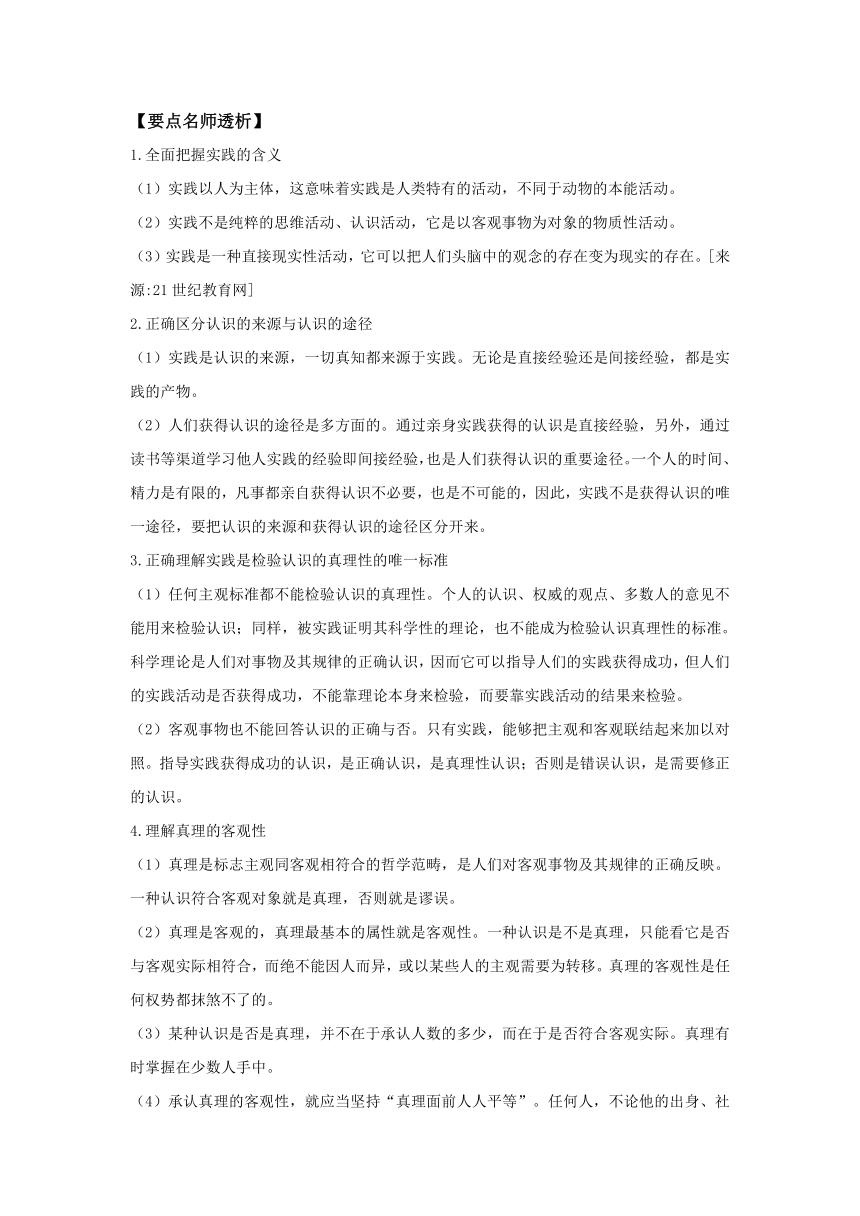 【要点名师透析】

1.全面把握实践的含义

（1）实践以人为主体，这意味着实践是人类特有的活动，不同于动物的本能活动。

（2）实践不是纯粹的思维活动、认识活动，它是以客观事物为对象的物质性活动。

（3）实践是一种直接现实性活动，它可以把人们头脑中的观念的存在变为现实的存在。[来源:21世纪教育网]

2.正确区分认识的来源与认识的途径

（1）实践是认识的来源，一切真知都来源于实践。无论是直接经验还是间接经验，都是实践的产物。

（2）人们获得认识的途径是多方面的。通过亲身实践获得的认识是直接经验，另外，通过读书等渠道学习他人实践的经验即间接经验，也是人们获得认识的重要途径。一个人的时间、精力是有限的，凡事都亲自获得认识不必要，也是不可能的，因此，实践不是获得认识的唯一途径，要把认识的来源和获得认识的途径区分开来。

3.正确理解实践是检验认识的真理性的唯一标准

（1）任何主观标准都不能检验认识的真理性。个人的认识、权威的观点、多数人的意见不能用来检验认识；同样，被实践证明其科学性的理论，也不能成为检验认识真理性的标准。科学理论是人们对事物及其规律的正确认识，因而它可以指导人们的实践获得成功，但人们的实践活动是否获得成功，不能靠理论本身来检验，而要靠实践活动的结果来检验。

（2）客观事物也不能回答认识的正确与否。只有实践，能够把主观和客观联结起来加以对照。指导实践获得成功的认识，是正确认识，是真理性认识；否则是错误认识，是需要修正的认识。

4.理解真理的客观性

（1）真理是标志主观同客观相符合的哲学范畴，是人们对客观事物及其规律的正确反映。一种认识符合客观对象就是真理，否则就是谬误。

（2）真理是客观的，真理最基本的属性就是客观性。一种认识是不是真理，只能看它是否与客观实际相符合，而绝不能因人而异，或以某些人的主观需要为转移。真理的客观性是任何权势都抹煞不了的。

（3）某种认识是否是真理，并不在于承认人数的多少，而在于是否符合客观实际。真理有时掌握在少数人手中。

（4）承认真理的客观性，就应当坚持“真理面前人人平等”。任何人，不论他的出身、社